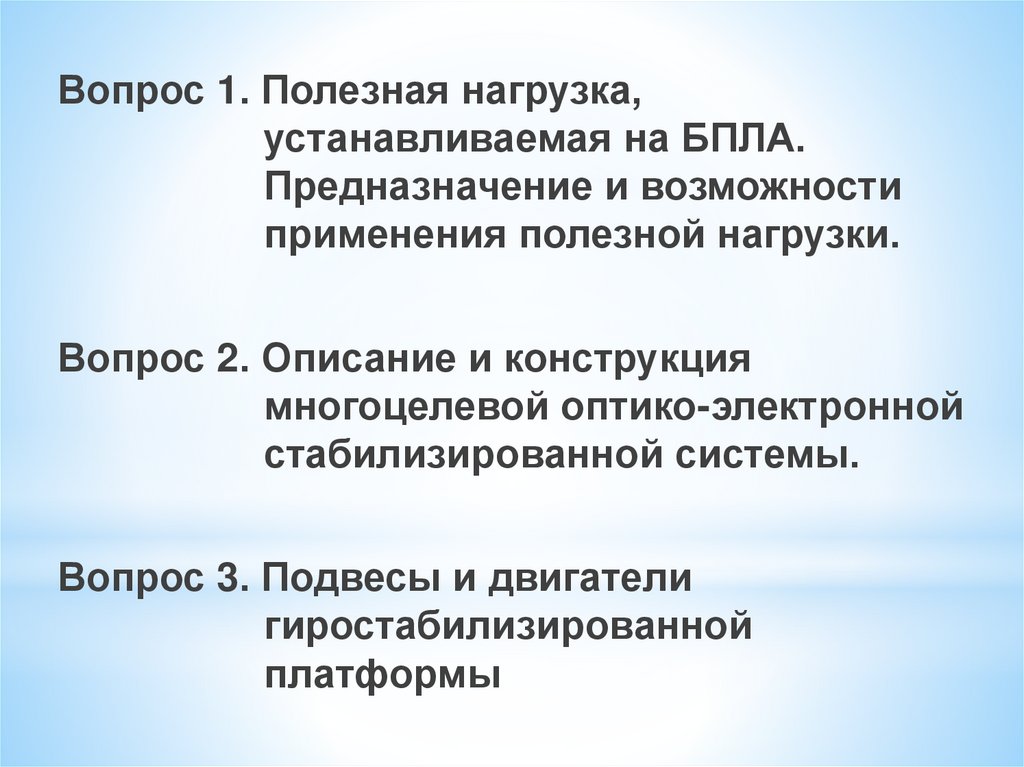 Вопрос 1. Полезная нагрузка, устанавливаемая на БПЛА. Предназначение и возможности применения полезной нагрузки.

Вопрос 2. Описание и конструкция многоцелевой оптико-электронной стабилизированной системы.

Вопрос 3. Подвесы и двигатели гиростабилизированной платформы